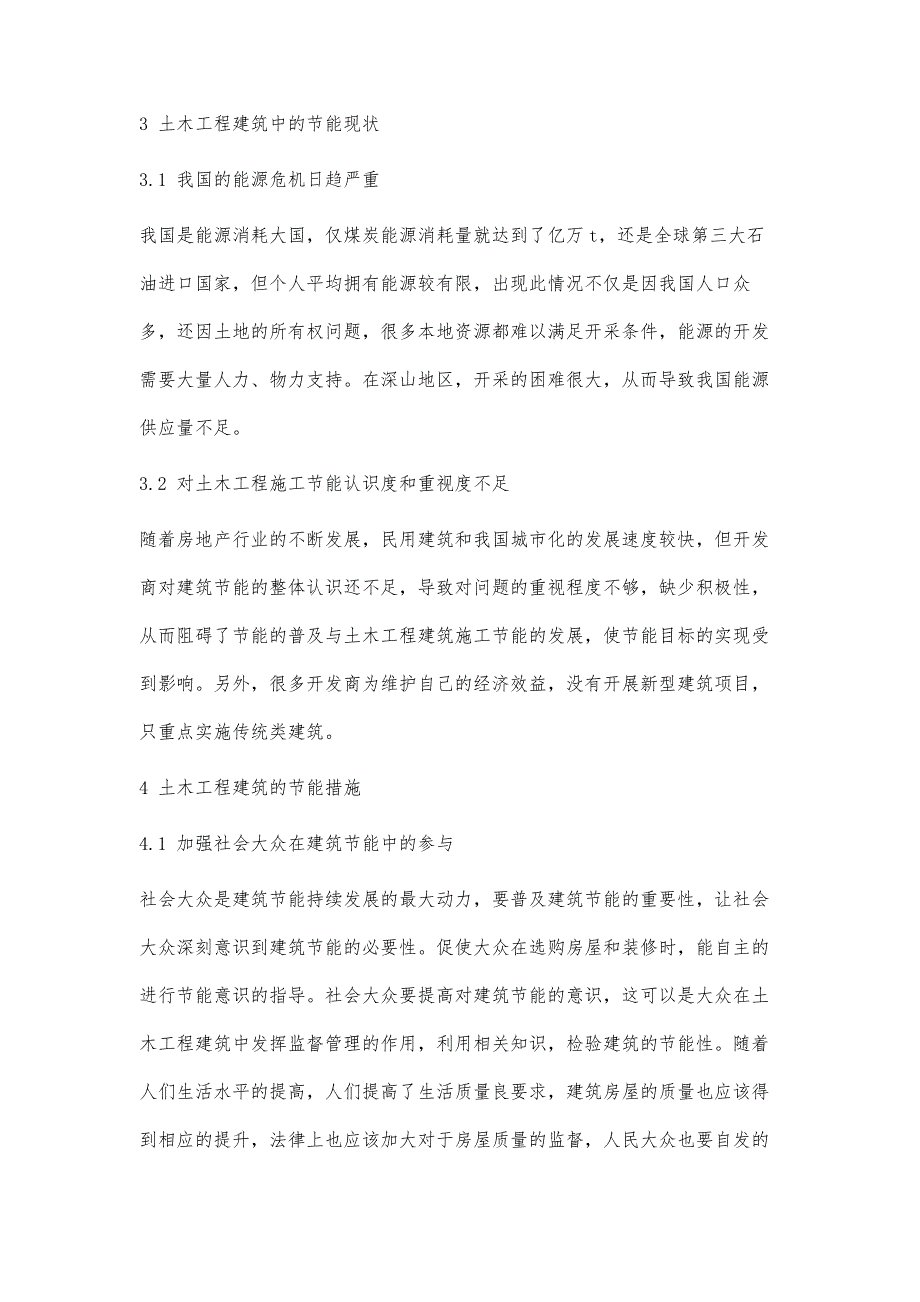 3 土木工程建筑中的节能现状

3.1 我国的能源危机日趋严重

我国是能源消耗大国，仅煤炭能源消耗量就达到了亿万 t，还是全球第三大石油进口国家，但个人平均拥有能源较有限，出现此情况不仅是因我国人口众多，还因土地的所有权问题，很多本地资源都难以满足开采条件，能源的开发需要大量人力、物力支持。在深山地区，开采的困难很大，从而导致我国能源供应量不足。

3.2 对土木工程施工节能认识度和重视度不足

随着房地产行业的不断发展，民用建筑和我国城市化的发展速度较快，但开发商对建筑节能的整体认识还不足，导致对问题的重视程度不够，缺少积极性，从而阻碍了节能的普及与土木工程建筑施工节能的发展，使节能目标的实现受到影响。另外，很多开发商为维护自己的经济效益，没有开展新型建筑项目，只重点实施传统类建筑。

4 土木工程建筑的节能措施

4.1 加强社会大众在建筑节能中的参与

社会大众是建筑节能持续发展的最大动力，要普及建筑节能的重要性，让社会大众深刻意识到建筑节能的必要性。促使大众在选购房屋和装修时，能自主的进行节能意识的指导。社会大众要提高对建筑节能的意识，这可以是大众在土木工程建筑中发挥监督管理的作用，利用相关知识，检验建筑的节能性。随着人们生活水平的提高，人们提高了生活质量良要求，建筑房屋的质量也应该得到相应的提升，法律上也应该加大对于房屋质量的监督，人民大众也要自发的